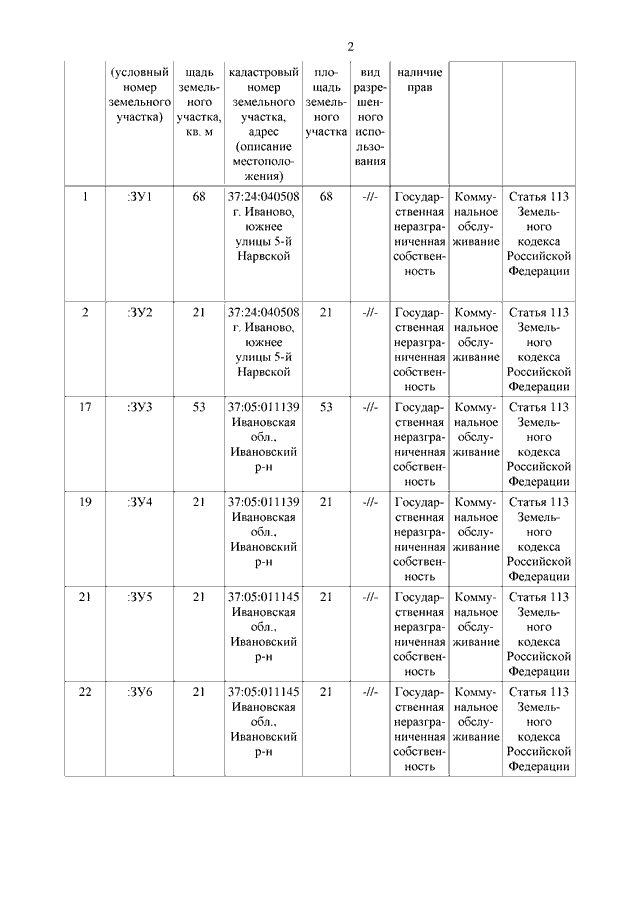 2

|  | (условный номер земельного участка) | щадь земельного участка, кв. м | кадастровый номер земельного участка, адрес (описание местоположения) | площадь земельного участка | вид разрешенного использования | наличие прав |  |  |
|---|---|---|---|---|---|---|---|---|
| 1 | :ЗУ1 | 68 | 37:24:040508 г. Иваново, южнее улицы 5-й Нарвской | 68 | -//- | Государственная неразграниченная собственность | Коммунальное обслуживание | Статья 113 Земельного кодекса Российской Федерации |
| 2 | :ЗУ2 | 21 | 37:24:040508 г. Иваново, южнее улицы 5-й Нарвской | 21 | -//- | Государственная неразграниченная собственность | Коммунальное обслуживание | Статья 113 Земельного кодекса Российской Федерации |
| 17 | :ЗУ3 | 53 | 37:05:011139 Ивановская обл., Ивановский р-н | 53 | -//- | Государственная неразграниченная собственность | Коммунальное обслуживание | Статья 113 Земельного кодекса Российской Федерации |
| 19 | :ЗУ4 | 21 | 37:05:011139 Ивановская обл., Ивановский р-н | 21 | -//- | Государственная неразграниченная собственность | Коммунальное обслуживание | Статья 113 Земельного кодекса Российской Федерации |
| 21 | :ЗУ5 | 21 | 37:05:011145 Ивановская обл., Ивановский р-н | 21 | -//- | Государственная неразграниченная собственность | Коммунальное обслуживание | Статья 113 Земельного кодекса Российской Федерации |
| 22 | :ЗУ6 | 21 | 37:05:011145 Ивановская обл., Ивановский р-н | 21 | -//- | Государственная неразграниченная собственность | Коммунальное обслуживание | Статья 113 Земельного кодекса Российской Федерации |